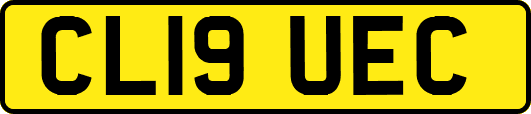 CL19 UEC